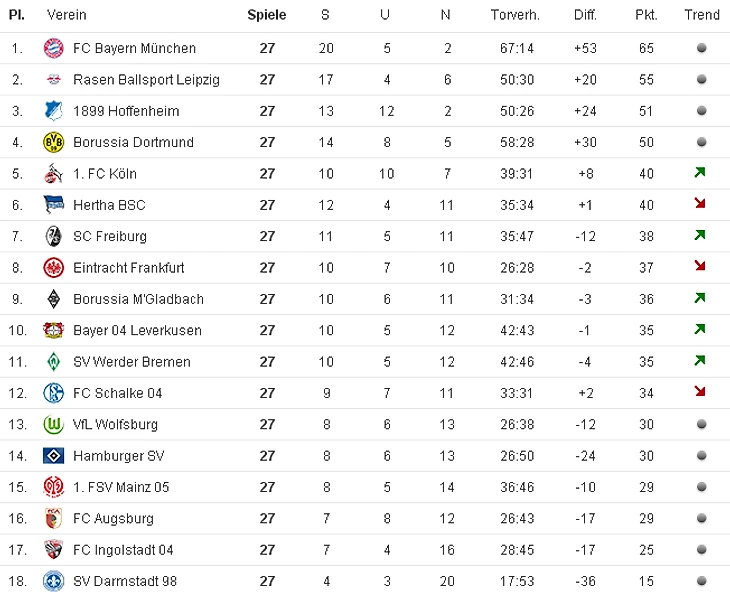 | Pl. | Verein | Spiele | S | U | N | Torverh. | Diff. | Pkt. | Trend |
|---|---|---|---|---|---|---|---|---|---|
| 1. | FC Bayern München | 27 | 20 | 5 | 2 | 67:14 | +53 | 65 | |
| 2. | Rasen Ballsport Leipzig | 27 | 17 | 4 | 6 | 50:30 | +20 | 55 | |
| 3. | 1899 Hoffenheim | 27 | 13 | 12 | 2 | 50:26 | +24 | 51 | |
| 4. | Borussia Dortmund | 27 | 14 | 8 | 5 | 58:28 | +30 | 50 | |
| 5. | 1. FC Köln | 27 | 10 | 10 | 7 | 39:31 | +8 | 40 | |
| 6. | Hertha BSC | 27 | 12 | 4 | 11 | 35:34 | +1 | 40 | |
| 7. | SC Freiburg | 27 | 11 | 5 | 11 | 35:47 | -12 | 38 | |
| 8. | Eintracht Frankfurt | 27 | 10 | 7 | 10 | 26:28 | -2 | 37 | |
| 9. | Borussia M'Gladbach | 27 | 10 | 6 | 11 | 31:34 | -3 | 36 | |
| 10. | Bayer 04 Leverkusen | 27 | 10 | 5 | 12 | 42:43 | -1 | 35 | |
| 11. | SV Werder Bremen | 27 | 10 | 5 | 12 | 42:46 | -4 | 35 | |
| 12. | FC Schalke 04 | 27 | 9 | 7 | 11 | 33:31 | +2 | 34 | |
| 13. | VfL Wolfsburg | 27 | 8 | 6 | 13 | 26:38 | -12 | 30 | |
| 14. | Hamburger SV | 27 | 8 | 6 | 13 | 26:50 | -24 | 30 | |
| 15. | 1. FSV Mainz 05 | 27 | 8 | 5 | 14 | 36:46 | -10 | 29 | |
| 16. | FC Augsburg | 27 | 7 | 8 | 12 | 26:43 | -17 | 29 | |
| 17. | FC Ingolstadt 04 | 27 | 7 | 4 | 16 | 28:45 | -17 | 25 | |
| 18. | SV Darmstadt 98 | 27 | 4 | 3 | 20 | 17:53 | -36 | 15 | |